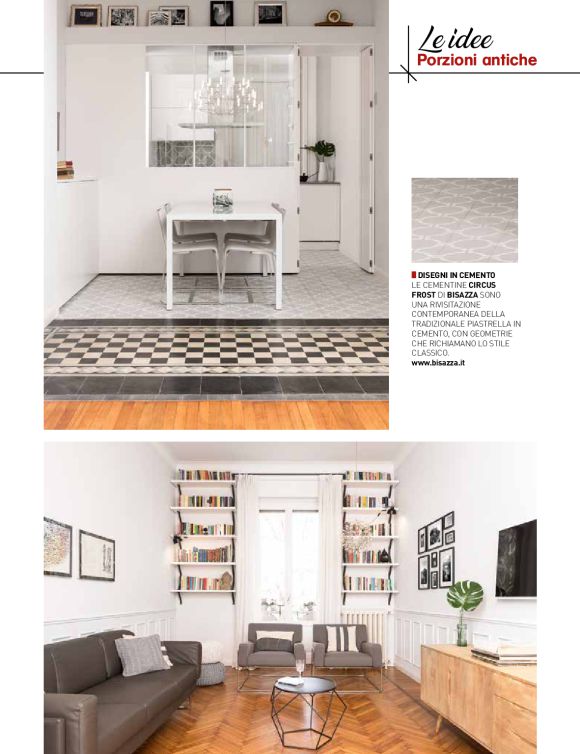 Le idee
Porzioni antiche

DISEGNI IN CEMENTO
LE CEMENTINE CIRCUS FROST DI BISAZZA SONO UNA RIVISITAZIONE CONTEMPORANEA DELLA TRADIZIONALE PIASTRELLA IN CEMENTO, CON GEOMETRIE CHE RICHIAMANO LO STILE CLASSICO.
www.bisazza.it